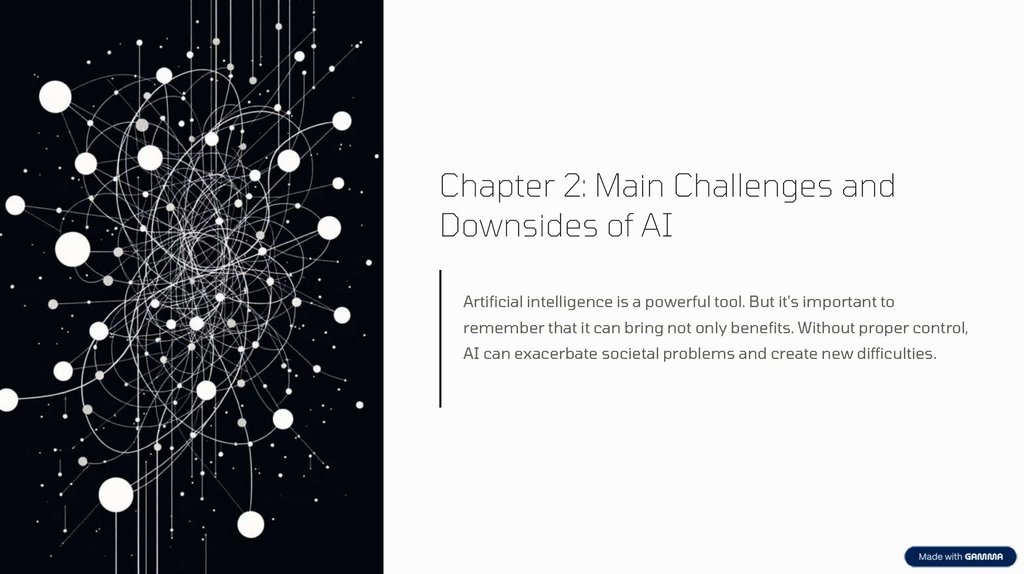 Chapter 2: Main Challenges and Downsides of AI

Artificial intelligence is a powerful tool. But it's important to remember that it can bring not only benefits. Without proper control, AI can exacerbate societal problems and create new difficulties.

Made with GAMMA